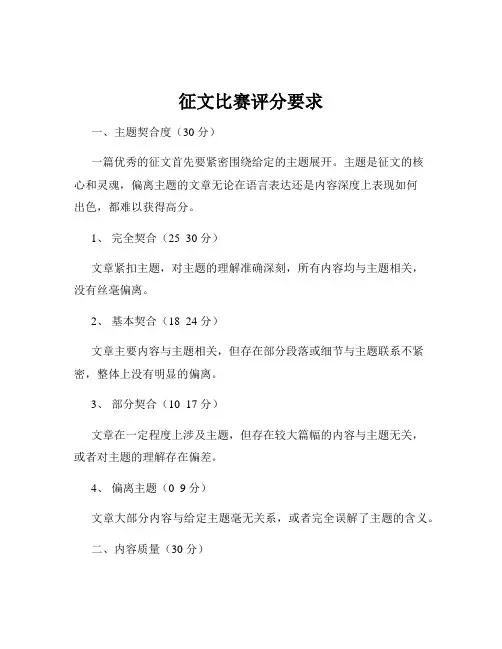 征文比赛评分要求

一、主题契合度（30 分）

一篇优秀的征文首先要紧密围绕给定的主题展开。主题是征文的核心和灵魂，偏离主题的文章无论在语言表达还是内容深度上表现如何出色，都难以获得高分。

1、 完全契合（25 30 分）

文章紧扣主题，对主题的理解准确深刻，所有内容均与主题相关，没有丝毫偏离。

2、 基本契合（18 24 分）

文章主要内容与主题相关，但存在部分段落或细节与主题联系不紧密，整体上没有明显的偏离。

3、 部分契合（10 17 分）

文章在一定程度上涉及主题，但存在较大篇幅的内容与主题无关，或者对主题的理解存在偏差。

4、 偏离主题（0 9 分）

文章大部分内容与给定主题毫无关系，或者完全误解了主题的含义。

二、内容质量（30 分）